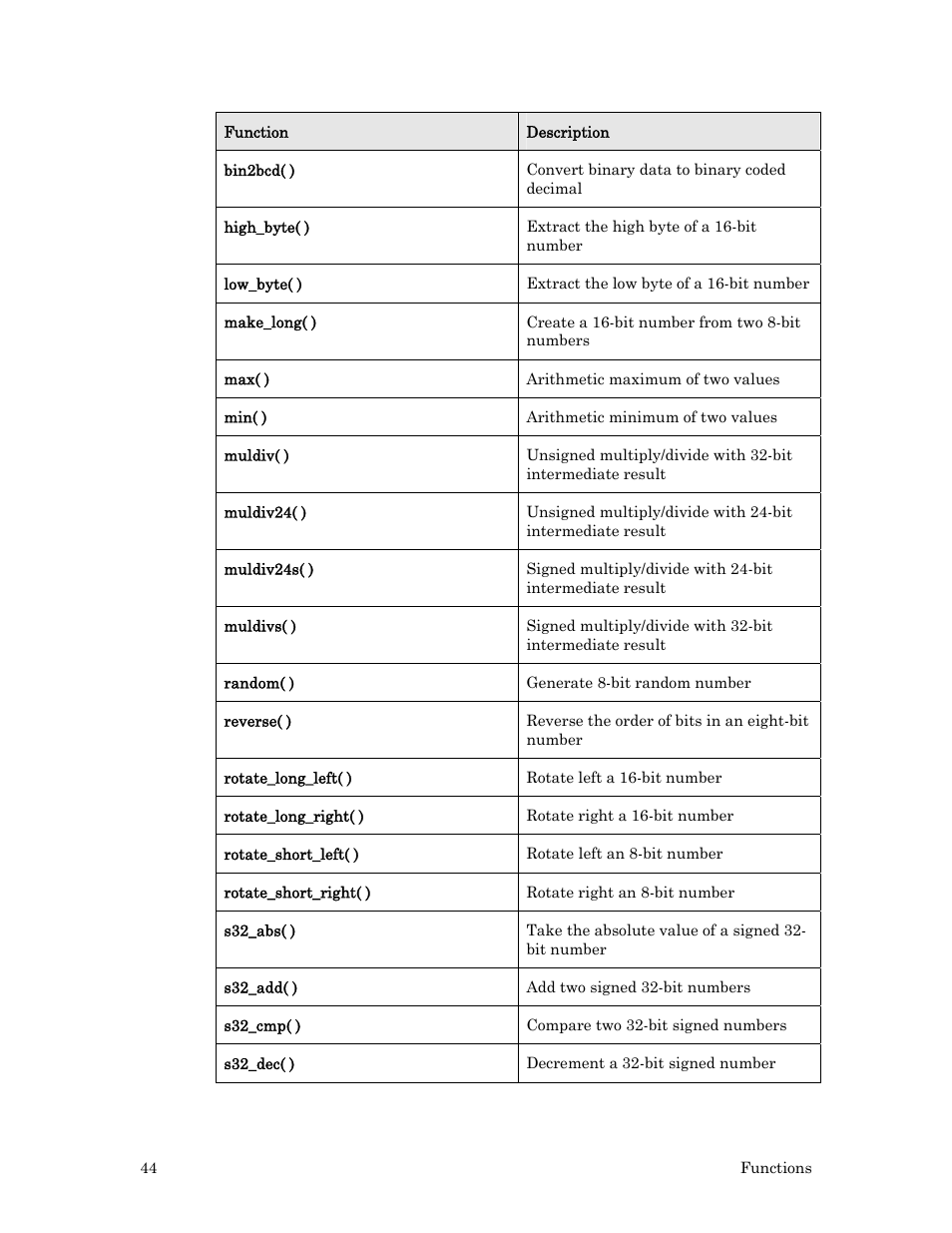 | Function | Description |
|---|---|
| bin2bcd( ) | Convert binary data to binary coded decimal |
| high_byte( ) | Extract the high byte of a 16-bit number |
| low_byte( ) | Extract the low byte of a 16-bit number |
| make_long( ) | Create a 16-bit number from two 8-bit numbers |
| max( ) | Arithmetic maximum of two values |
| min( ) | Arithmetic minimum of two values |
| muldiv( ) | Unsigned multiply/divide with 32-bit intermediate result |
| muldiv24( ) | Unsigned multiply/divide with 24-bit intermediate result |
| muldiv24s( ) | Signed multiply/divide with 24-bit intermediate result |
| muldivs( ) | Signed multiply/divide with 32-bit intermediate result |
| random( ) | Generate 8-bit random number |
| reverse( ) | Reverse the order of bits in an eight-bit number |
| rotate_long_left( ) | Rotate left a 16-bit number |
| rotate_long_right( ) | Rotate right a 16-bit number |
| rotate_short_left( ) | Rotate left an 8-bit number |
| rotate_short_right( ) | Rotate right an 8-bit number |
| s32_abs( ) | Take the absolute value of a signed 32-bit number |
| s32_add( ) | Add two signed 32-bit numbers |
| s32_cmp( ) | Compare two 32-bit signed numbers |
| s32_dec( ) | Decrement a 32-bit signed number |

44 Functions